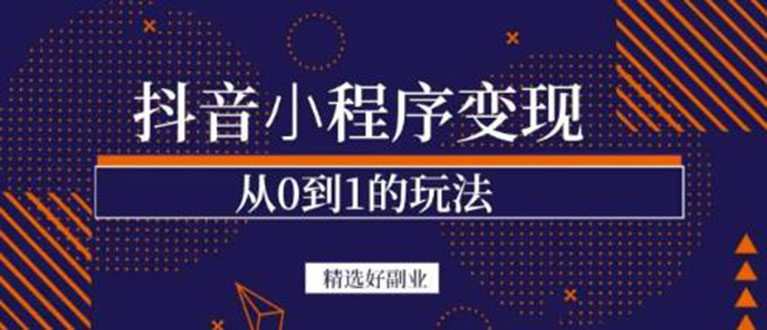 抖音小程序变现

从0到1的玩法

精选好副业